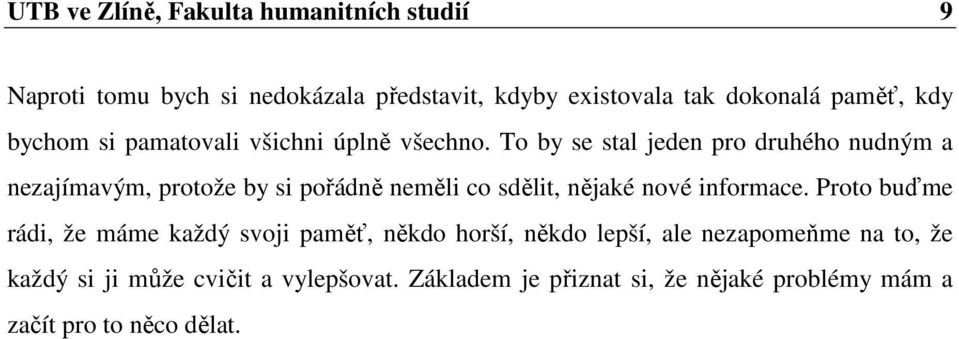 UTB ve Zlíně, Fakulta humanitních studií 9

Naproti tomu bych si nedokázala představit, kdyby existovala tak dokonalá paměť, kdy bychom si pamatovali všichni úplně všechno. To by se stal jeden pro druhého nudným a nezajímavým, protože by si pořádně neměli co sdělit, nějaké nové informace. Proto buďme rádi, že máme každý svoji paměť, někdo horší, někdo lepší, ale nezapomeňme na to, že každý si ji může cvičit a vylepšovat. Základem je přiznat si, že nějaké problémy mám a začít pro to něco dělat.